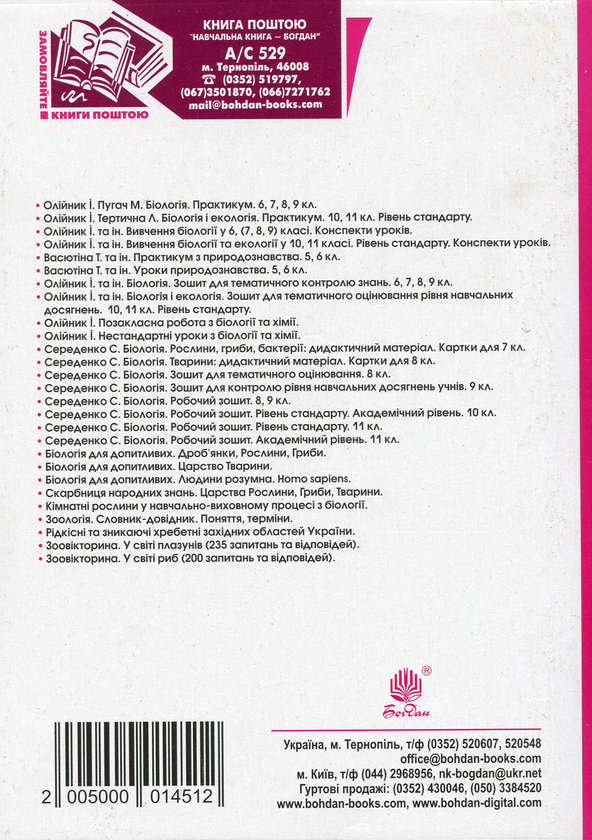 ЗАМОВЛЯЙТЕ КНИГИ ПОШТОЮ

КНИГА ПОШТОЮ
"НАВЧАЛЬНА КНИГА – БОГДАН"
А/С 529
м. Тернопіль, 46008
☎ (0352) 519797,
(067)3501870, (066)7271762
mail@bohdan-books.com

• Олійник І. Пугач М. Біологія. Практикум. 6, 7, 8, 9 кл.
• Олійник І. Тертична Л. Біологія і екологія. Практикум. 10, 11 кл. Рівень стандарту.
• Олійник І. та ін. Вивчення біології у 6, (7, 8, 9) класі. Конспекти уроків.
• Олійник І. та ін. Вивчення біології та екології у 10, 11 класі. Рівень стандарту. Конспекти уроків.
• Васютіна Т. та ін. Практикум з природознавства. 5, 6 кл.
• Васютіна Т. та ін. Уроки природознавства. 5, 6 кл.
• Олійник І. та ін. Біологія. Зошит для тематичного контролю знань. 6, 7, 8, 9 кл.
• Олійник І. та ін. Біологія і екологія. Зошит для тематичного оцінювання рівня навчальних досягнень. 10, 11 кл. Рівень стандарту.
• Олійник І. Позакласна робота з біології та хімії.
• Олійник І. Нестандартні уроки з біології та хімії.
• Середенко С. Біологія. Рослини, гриби, бактерії: дидактичний матеріал. Картки для 7 кл.
• Середенко С. Біологія. Тварини: дидактичний матеріал. Картки для 8 кл.
• Середенко С. Біологія. Зошит для тематичного оцінювання. 8 кл.
• Середенко С. Біологія. Зошит для контролю рівня навчальних досягнень учнів. 9 кл.
• Середенко С. Біологія. Робочий зошит. 8, 9 кл.
• Середенко С. Біологія. Робочий зошит. Рівень стандарту. Академічний рівень. 10 кл.
• Середенко С. Біологія. Робочий зошит. Рівень стандарту. 11 кл.
• Середенко С. Біологія. Робочий зошит. Академічний рівень. 11 кл.
• Біологія для допитливих. Дроб'янки, Рослини, Гриби.
• Біологія для допитливих. Царство Тварини.
• Біологія для допитливих. Людини розумна. Homo sapiens.
• Скарбниця народних знань. Царства Рослини, Гриби, Тварини.
• Кімнатні рослини у навчально-виховному процесі з біології.
• Зоологія. Словник-довідник. Поняття, терміни.
• Рідкісні та зникаючі хребетні західних областей України.
• Зоовікторина. У світі плазунів (235 запитань та відповідей).
• Зоовікторина. У світі риб (200 запитань та відповідей).

Богдан ®

2 005000 014512

Україна, м. Тернопіль, т/ф (0352) 520607, 520548
office@bohdan-books.com
м. Київ, т/ф (044) 2968956, nk-bogdan@ukr.net
Гуртові продажі: (0352) 430046, (050) 3384520
www.bohdan-books.com, www.bohdan-digital.com